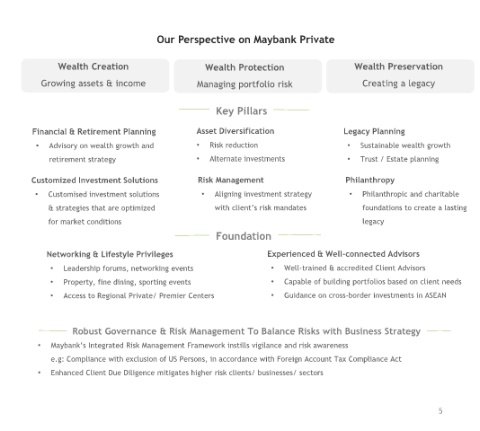 Our Perspective on Maybank Private

Wealth Creation
Growing assets & income

Wealth Protection
Managing portfolio risk

Wealth Preservation
Creating a legacy

Key Pillars

Financial & Retirement Planning
• Advisory on wealth growth and retirement strategy

Customized Investment Solutions
• Customised investment solutions & strategies that are optimized for market conditions

Asset Diversification
• Risk reduction
• Alternate investments

Risk Management
• Aligning investment strategy with client's risk mandates

Legacy Planning
• Sustainable wealth growth
• Trust / Estate planning

Philanthropy
• Philanthropic and charitable foundations to create a lasting legacy

Foundation

Networking & Lifestyle Privileges
• Leadership forums, networking events
• Property, fine dining, sporting events
• Access to Regional Private/ Premier Centers

Experienced & Well-connected Advisors
• Well-trained & accredited Client Advisors
• Capable of building portfolios based on client needs
• Guidance on cross-border investments in ASEAN

Robust Governance & Risk Management To Balance Risks with Business Strategy
• Maybank's Integrated Risk Management Framework instills vigilance and risk awareness
e.g: Compliance with exclusion of US Persons, in accordance with Foreign Account Tax Compliance Act
• Enhanced Client Due Diligence mitigates higher risk clients/ businesses/ sectors

5